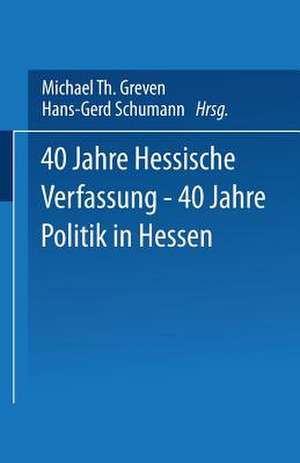 Michael Th. Greven
Hans-Gerd Schumann Hrsg.

40 Jahre Hessische Verfassung - 40 Jahre Politik in Hessen